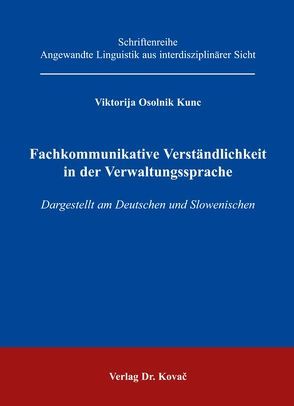 Schriftenreihe
Angewandte Linguistik aus interdisziplinärer Sicht

Viktorija Osolnik Kunc

Fachkommunikative Verständlichkeit in der Verwaltungssprache

Dargestellt am Deutschen und Slowenischen

Verlag Dr. Kovač